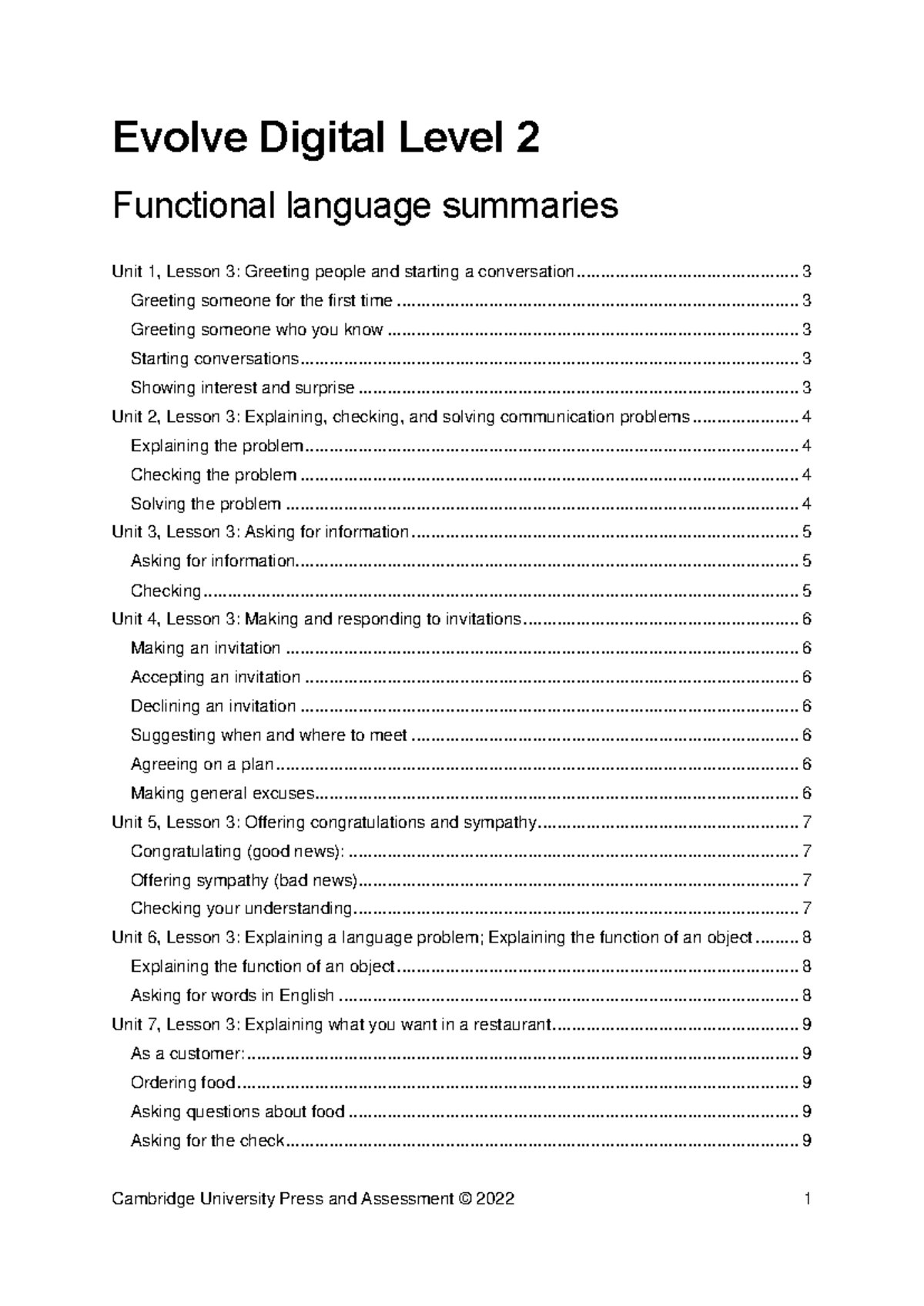 Evolve Digital Level 2

Functional language summaries

Unit 1, Lesson 3: Greeting people and starting a conversation 3
Greeting someone for the first time 3
Greeting someone who you know 3
Starting conversations 3
Showing interest and surprise 3
Unit 2, Lesson 3: Explaining, checking, and solving communication problems 4
Explaining the problem 4
Checking the problem 4
Solving the problem 4
Unit 3, Lesson 3: Asking for information 5
Asking for information 5
Checking 5
Unit 4, Lesson 3: Making and responding to invitations 6
Making an invitation 6
Accepting an invitation 6
Declining an invitation 6
Suggesting when and where to meet 6
Agreeing on a plan 6
Making general excuses 6
Unit 5, Lesson 3: Offering congratulations and sympathy 7
Congratulating (good news): 7
Offering sympathy (bad news) 7
Checking your understanding 7
Unit 6, Lesson 3: Explaining a language problem; Explaining the function of an object 8
Explaining the function of an object 8
Asking for words in English 8
Unit 7, Lesson 3: Explaining what you want in a restaurant 9
As a customer: 9
Ordering food 9
Asking questions about food 9
Asking for the check 9

Cambridge University Press and Assessment © 2022 1